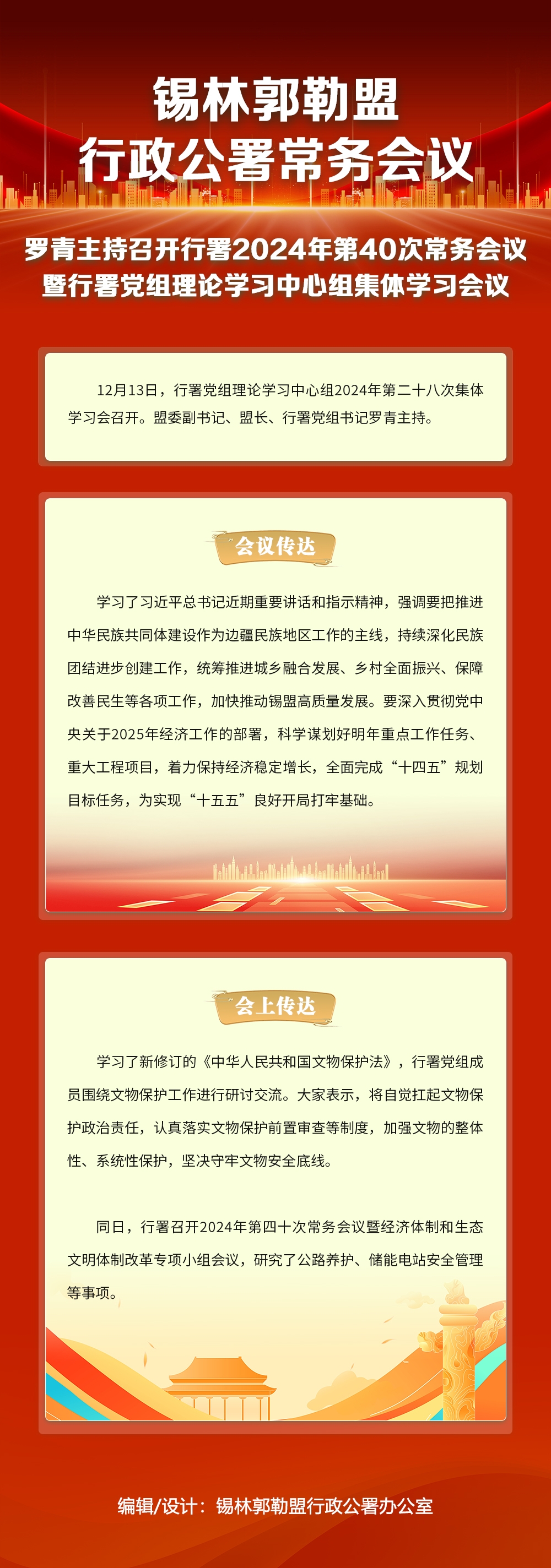 锡林郭勒盟
行政公署常务会议

罗青主持召开行署2024年第40次常务会议
暨行署党组理论学习中心组集体学习会议

12月13日，行署党组理论学习中心组2024年第二十八次集体学习会召开。盟委副书记、盟长、行署党组书记罗青主持。

会议传达

学习了习近平总书记近期重要讲话和指示精神，强调要把推进中华民族共同体建设作为边疆民族地区工作的主线，持续深化民族团结进步创建工作，统筹推进城乡融合发展、乡村全面振兴、保障改善民生等各项工作，加快推动锡盟高质量发展。要深入贯彻党中央关于2025年经济工作的部署，科学谋划好明年重点工作任务、重大工程项目，着力保持经济稳定增长，全面完成“十四五”规划目标任务，为实现“十五五”良好开局打牢基础。

会上传达

学习了新修订的《中华人民共和国文物保护法》，行署党组成员围绕文物保护工作进行研讨交流。大家表示，将自觉扛起文物保护政治责任，认真落实文物保护前置审查等制度，加强文物的整体性、系统性保护，坚决守牢文物安全底线。

同日，行署召开2024年第四十次常务会议暨经济体制和生态文明体制改革专项小组会议，研究了公路养护、储能电站安全管理等事项。

编辑/设计：锡林郭勒盟行政公署办公室